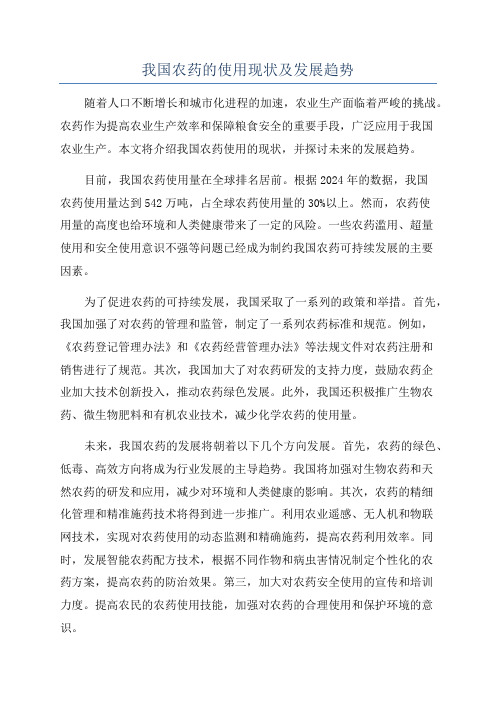 我国农药的使用现状及发展趋势

随着人口不断增长和城市化进程的加速，农业生产面临着严峻的挑战。农药作为提高农业生产效率和保障粮食安全的重要手段，广泛应用于我国农业生产。本文将介绍我国农药使用的现状，并探讨未来的发展趋势。

目前，我国农药使用量在全球排名居前。根据2024年的数据，我国农药使用量达到542万吨，占全球农药使用量的30%以上。然而，农药使用量的高度也给环境和人类健康带来了一定的风险。一些农药滥用、超量使用和安全使用意识不强等问题已经成为制约我国农药可持续发展的主要因素。

为了促进农药的可持续发展，我国采取了一系列的政策和举措。首先，我国加强了对农药的管理和监管，制定了一系列农药标准和规范。例如，《农药登记管理办法》和《农药经营管理办法》等法规文件对农药注册和销售进行了规范。其次，我国加大了对农药研发的支持力度，鼓励农药企业加大技术创新投入，推动农药绿色发展。此外，我国还积极推广生物农药、微生物肥料和有机农业技术，减少化学农药的使用量。

未来，我国农药的发展将朝着以下几个方向发展。首先，农药的绿色、低毒、高效方向将成为行业发展的主导趋势。我国将加强对生物农药和天然农药的研发和应用，减少对环境和人类健康的影响。其次，农药的精细化管理和精准施药技术将得到进一步推广。利用农业遥感、无人机和物联网技术，实现对农药使用的动态监测和精确施药，提高农药利用效率。同时，发展智能农药配方技术，根据不同作物和病虫害情况制定个性化的农药方案，提高农药的防治效果。第三，加大对农药安全使用的宣传和培训力度。提高农民的农药使用技能，加强对农药的合理使用和保护环境的意识。